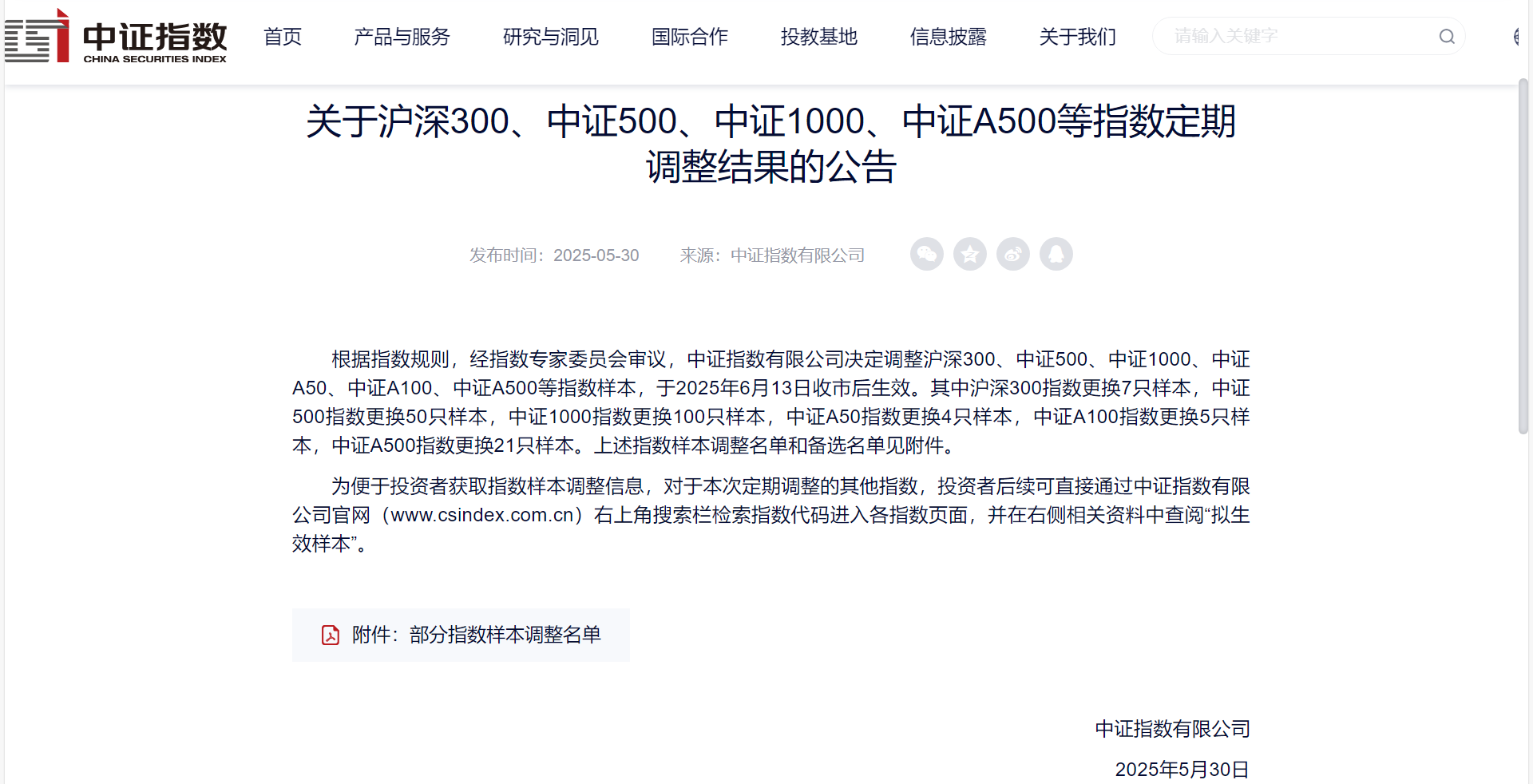 中证指数
CHINA SECURITIES INDEX

首页 产品与服务 研究与洞见 国际合作 投教基地 信息披露 关于我们 请输入关键字

关于沪深300、中证500、中证1000、中证A500等指数定期调整结果的公告

发布时间：2025-05-30 来源：中证指数有限公司

根据指数规则，经指数专家委员会审议，中证指数有限公司决定调整沪深300、中证500、中证1000、中证A50、中证A100、中证A500等指数样本，于2025年6月13日收市后生效。其中沪深300指数更换7只样本，中证500指数更换50只样本，中证1000指数更换100只样本，中证A50指数更换4只样本，中证A100指数更换5只样本，中证A500指数更换21只样本。上述指数样本调整名单和备选名单见附件。

为便于投资者获取指数样本调整信息，对于本次定期调整的其他指数，投资者后续可直接通过中证指数有限公司官网（www.csindex.com.cn）右上角搜索栏检索指数代码进入各指数页面，并在右侧相关资料中查阅“拟生效样本”。

附件：部分指数样本调整名单

中证指数有限公司
2025年5月30日